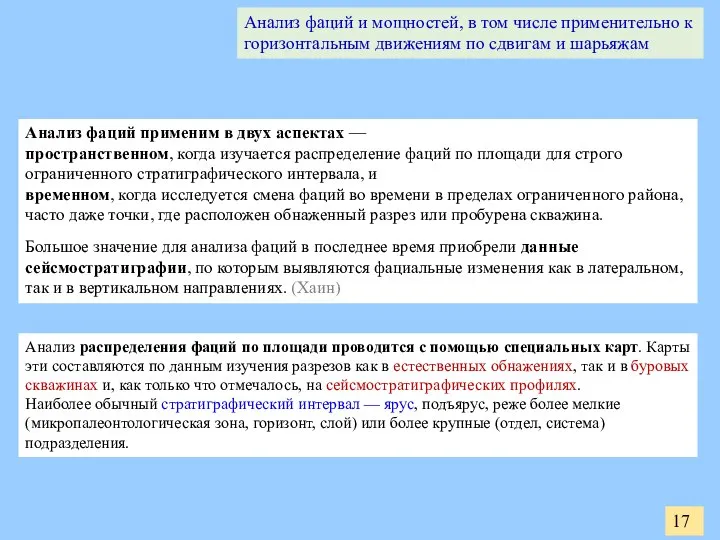 Анализ фаций и мощностей, в том числе применительно к горизонтальным движениям по сдвигам и шарьяжам

Анализ фаций применим в двух аспектах — пространственном, когда изучается распределение фаций по площади для строго ограниченного стратиграфического интервала, и временном, когда исследуется смена фаций во времени в пределах ограниченного района, часто даже точки, где расположен обнаженный разрез или пробурена скважина.

Большое значение для анализа фаций в последнее время приобрели данные сейсмостратиграфии, по которым выявляются фациальные изменения как в латеральном, так и в вертикальном направлениях. (Хаин)

Анализ распределения фаций по площади проводится с помощью специальных карт. Карты эти составляются по данным изучения разрезов как в естественных обнажениях, так и в буровых скважинах и, как только что отмечалось, на сейсмостратиграфических профилях.
Наиболее обычный стратиграфический интервал — ярус, подъярус, реже более мелкие (микропалеонтологическая зона, горизонт, слой) или более крупные (отдел, система) подразделения.

17